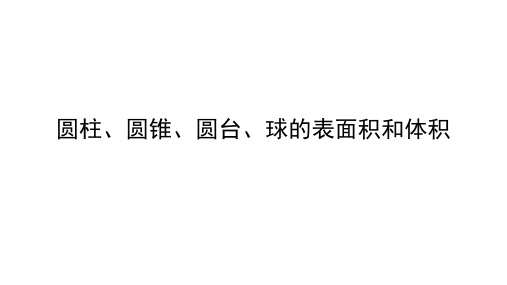 圆柱、圆锥、圆台、球的表面积和体积